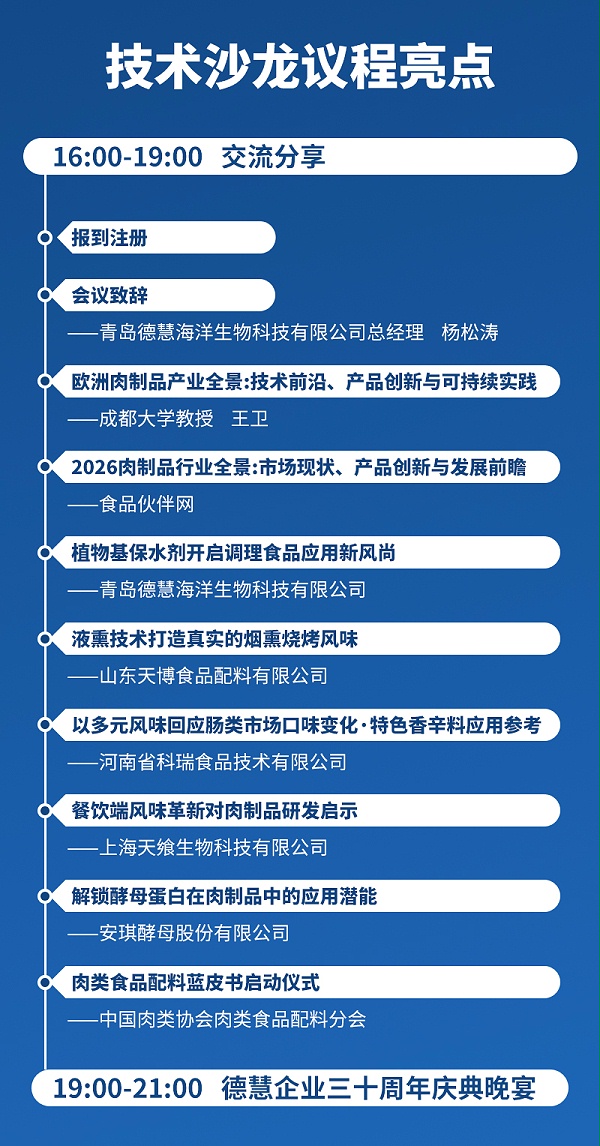 技术沙龙议程亮点

16:00-19:00 交流分享

报到注册

会议致辞

——青岛德慧海洋生物科技有限公司总经理 杨松涛

欧洲肉制品产业全景:技术前沿、产品创新与可持续实践

——成都大学教授 王卫

2026肉制品行业全景:市场现状、产品创新与发展前瞻

——食品伙伴网

植物基保水剂开启调理食品应用新风尚

——青岛德慧海洋生物科技有限公司

液熏技术打造真实的烟熏烧烤风味

——山东天博食品配料有限公司

以多元风味回应肠类市场口味变化·特色香辛料应用参考

——河南省科瑞食品技术有限公司

餐饮端风味革新对肉制品研发启示

——上海天飨生物科技有限公司

解锁酵母蛋白在肉制品中的应用潜能

——安琪酵母股份有限公司

肉类食品配料蓝皮书启动仪式

——中国肉类协会肉类食品配料分会

19:00-21:00 德慧企业三十周年庆典晚宴